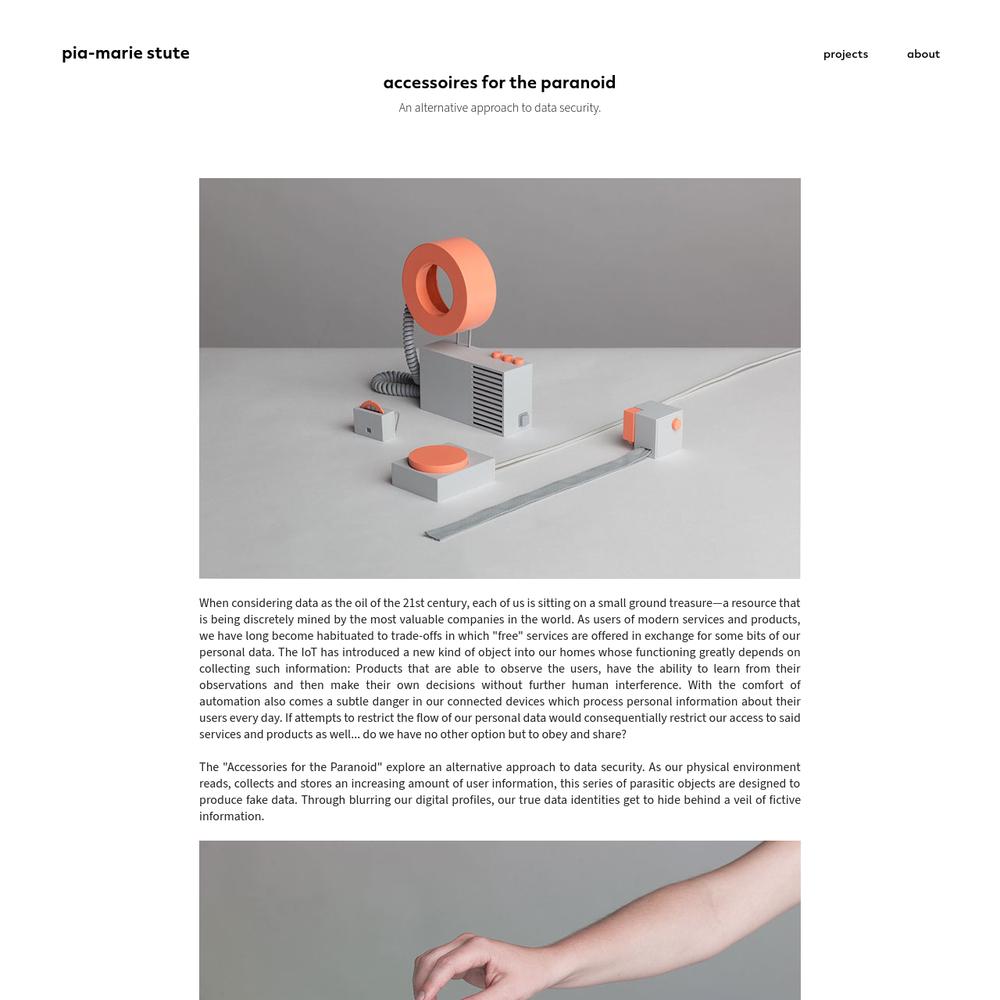 pia-marie stute

projects about

accessoires for the paranoid

An alternative approach to data security.

When considering data as the oil of the 21st century, each of us is sitting on a small ground treasure—a resource that is being discretely mined by the most valuable companies in the world. As users of modern services and products, we have long become habituated to trade-offs in which "free" services are offered in exchange for some bits of our personal data. The IoT has introduced a new kind of object into our homes whose functioning greatly depends on collecting such information: Products that are able to observe the users, have the ability to learn from their observations and then make their own decisions without further human interference. With the comfort of automation also comes a subtle danger in our connected devices which process personal information about their users every day. If attempts to restrict the flow of our personal data would consequentially restrict our access to said services and products as well... do we have no other option but to obey and share?

The "Accessories for the Paranoid" explore an alternative approach to data security. As our physical environment reads, collects and stores an increasing amount of user information, this series of parasitic objects are designed to produce fake data. Through blurring our digital profiles, our true data identities get to hide behind a veil of fictive information.